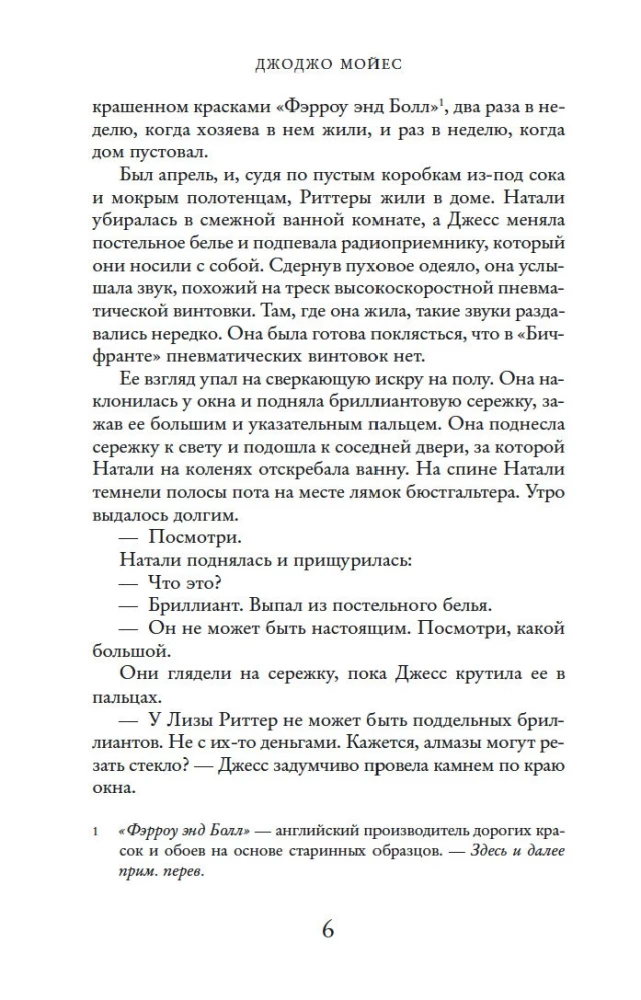 ДЖОДЖО МОЙЕС

крашенном красками «Фэрроу энд Болл»$^1$, два раза в неделю, когда хозяева в нем жили, и раз в неделю, когда дом пустовал.

Был апрель, и, судя по пустым коробкам из-под сока и мокрым полотенцам, Риттеры жили в доме. Натали убиралась в смежной ванной комнате, а Джесс меняла постельное белье и подпевала радиоприемнику, который они носили с собой. Сдернув пуховое одеяло, она услышала звук, похожий на треск высокоскоростной пневматической винтовки. Там, где она жила, такие звуки раздавались нередко. Она была готова поклясться, что в «Бичфранте» пневматических винтовок нет.

Ее взгляд упал на сверкающую искру на полу. Она наклонилась у окна и подняла бриллиантовую сережку, зажав ее большим и указательным пальцем. Она поднесла сережку к свету и подошла к соседней двери, за которой Натали на коленях отскребала ванну. На спине Натали темнели полосы пота на месте лямок бюстгальтера. Утро выдалось долгим.

— Посмотри.

Натали поднялась и прищурилась:

— Что это?

— Бриллиант. Выпал из постельного белья.

— Он не может быть настоящим. Посмотри, какой большой.

Они глядели на сережку, пока Джесс крутила ее в пальцах.

— У Лизы Риттер не может быть поддельных бриллиантов. Не с их-то деньгами. Кажется, алмазы могут резать стекло? — Джесс задумчиво провела камнем по краю окна.

1 «Фэрроу энд Болл» — английский производитель дорогих красок и обоев на основе старинных образцов. — Здесь и далее прим. перев.

6